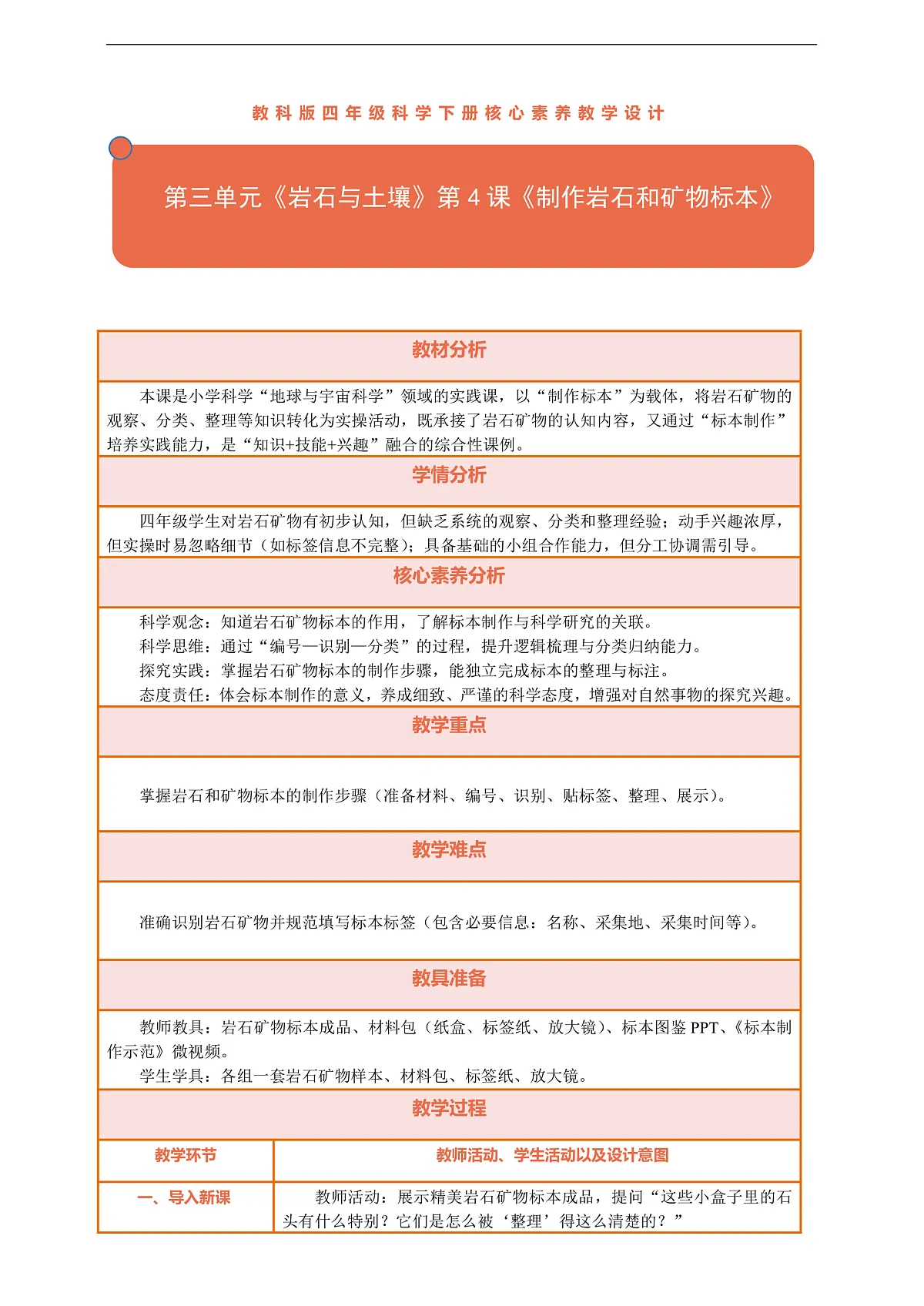 教科版四年级科学下册核心素养教学设计

第三单元《岩石与土壤》第 4 课《制作岩石和矿物标本》

教材分析

本课是小学科学“地球与宇宙科学”领域的实践课，以“制作标本”为载体，将岩石矿物的观察、分类、整理等知识转化为实操活动，既承接了岩石矿物的认知内容，又通过“标本制作”培养实践能力，是“知识+技能+兴趣”融合的综合性课例。

学情分析

四年级学生对岩石矿物有初步认知，但缺乏系统的观察、分类和整理经验；动手兴趣浓厚，但实操时易忽略细节（如标签信息不完整）；具备基础的小组合作能力，但分工协调需引导。

核心素养分析

科学观念：知道岩石矿物标本的作用，了解标本制作与科学研究的关联。
科学思维：通过“编号—识别—分类”的过程，提升逻辑梳理与分类归纳能力。
探究实践：掌握岩石矿物标本的制作步骤，能独立完成标本的整理与标注。
态度责任：体会标本制作的意义，养成细致、严谨的科学态度，增强对自然事物的探究兴趣。

教学重点

掌握岩石和矿物标本的制作步骤（准备材料、编号、识别、贴标签、整理、展示）。

教学难点

准确识别岩石矿物并规范填写标本标签（包含必要信息：名称、采集地、采集时间等）。

教具准备

教师教具：岩石矿物标本成品、材料包（纸盒、标签纸、放大镜）、标本图鉴 PPT、《标本制作示范》微视频。
学生学具：各组一套岩石矿物样本、材料包、标签纸、放大镜。

教学过程

| 教学环节 | 教师活动、学生活动以及设计意图 |
|---|---|
| 一、导入新课 | 教师活动：展示精美岩石矿物标本成品，提问“这些小盒子里的石头有什么特别？它们是怎么被‘整理’得这么清楚的？” |